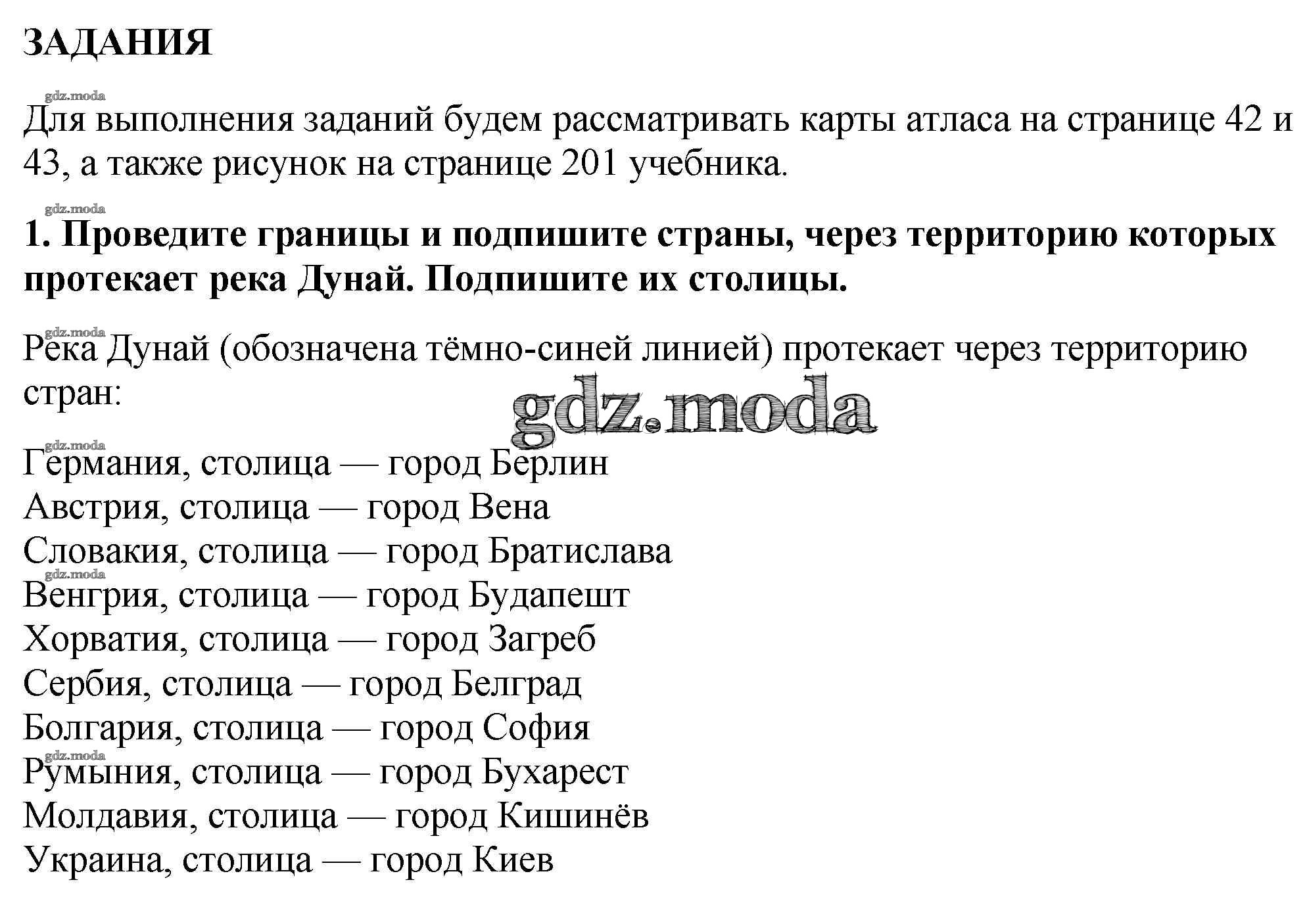 ЗАДАНИЯ

gdz.moda

Для выполнения заданий будем рассматривать карты атласа на странице 42 и 43, а также рисунок на странице 201 учебника.

gdz.moda

1. Проведите границы и подпишите страны, через территорию которых протекает река Дунай. Подпишите их столицы.

gdz.moda

Река Дунай (обозначена тёмно-синей линией) протекает через территорию стран:

gdz.moda

gdz.moda

Германия, столица — город Берлин
Австрия, столица — город Вена
Словакия, столица — город Братислава
gdz.moda
Венгрия, столица — город Будапешт
Хорватия, столица — город Загреб
Сербия, столица — город Белград
Болгария, столица — город София
gdz.moda
Румыния, столица — город Бухарест
Молдавия, столица — город Кишинёв
Украина, столица — город Киев